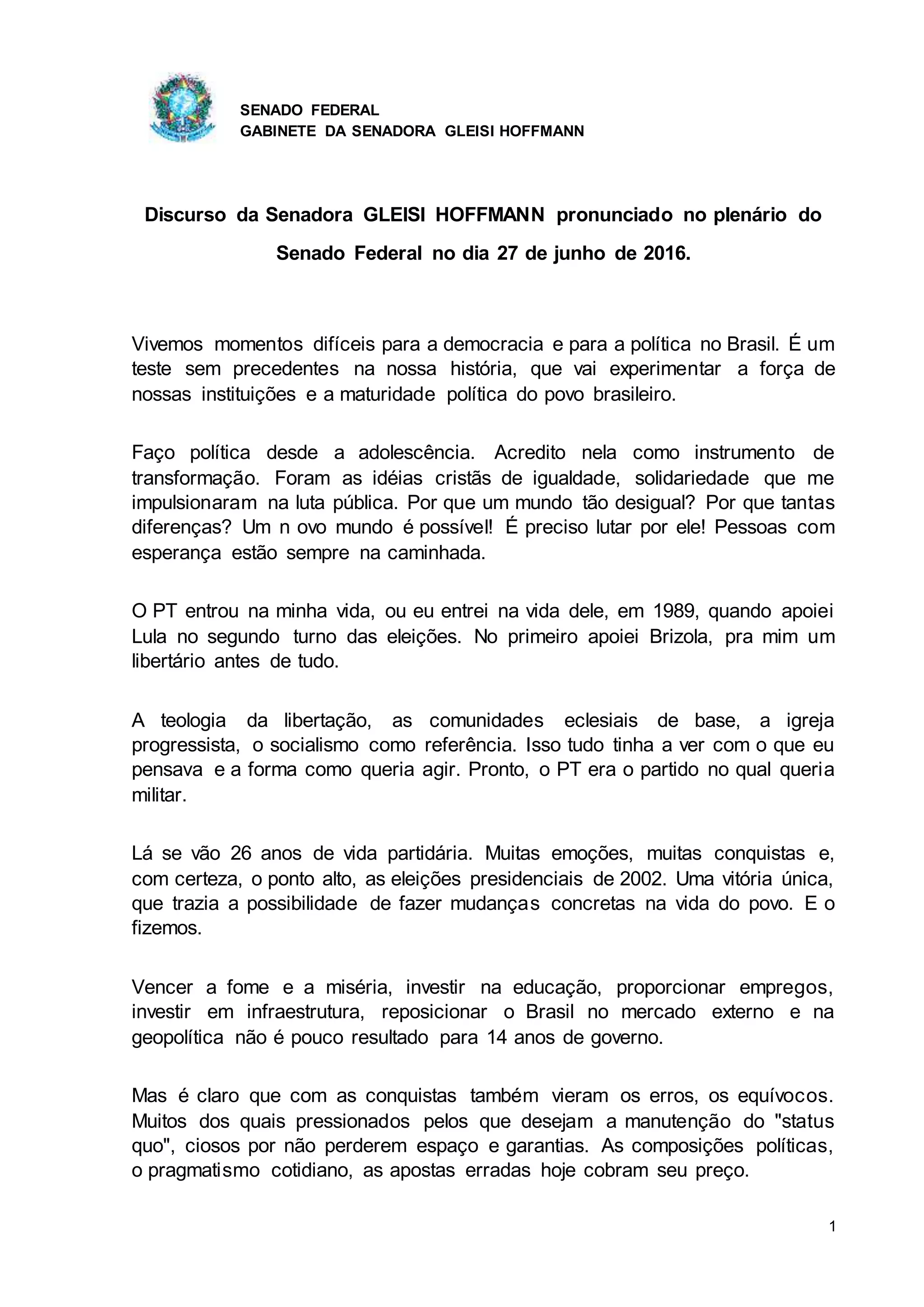 SENADO FEDERAL
GABINETE DA SENADORA GLEISI HOFFMANN

Discurso da Senadora GLEISI HOFFMANN pronunciado no plenário do Senado Federal no dia 27 de junho de 2016.

Vivemos momentos difíceis para a democracia e para a política no Brasil. É um teste sem precedentes na nossa história, que vai experimentar a força de nossas instituições e a maturidade política do povo brasileiro.

Faço política desde a adolescência. Acredito nela como instrumento de transformação. Foram as idéias cristãs de igualdade, solidariedade que me impulsionaram na luta pública. Por que um mundo tão desigual? Por que tantas diferenças? Um n ovo mundo é possível! É preciso lutar por ele! Pessoas com esperança estão sempre na caminhada.

O PT entrou na minha vida, ou eu entrei na vida dele, em 1989, quando apoiei Lula no segundo turno das eleições. No primeiro apoiei Brizola, pra mim um libertário antes de tudo.

A teologia da libertação, as comunidades eclesiais de base, a igreja progressista, o socialismo como referência. Isso tudo tinha a ver com o que eu pensava e a forma como queria agir. Pronto, o PT era o partido no qual queria militar.

Lá se vão 26 anos de vida partidária. Muitas emoções, muitas conquistas e, com certeza, o ponto alto, as eleições presidenciais de 2002. Uma vitória única, que trazia a possibilidade de fazer mudanças concretas na vida do povo. E o fizemos.

Vencer a fome e a miséria, investir na educação, proporcionar empregos, investir em infraestrutura, reposicionar o Brasil no mercado externo e na geopolítica não é pouco resultado para 14 anos de governo.

Mas é claro que com as conquistas também vieram os erros, os equívocos. Muitos dos quais pressionados pelos que desejam a manutenção do "status quo", ciosos por não perderem espaço e garantias. As composições políticas, o pragmatismo cotidiano, as apostas erradas hoje cobram seu preço.

1